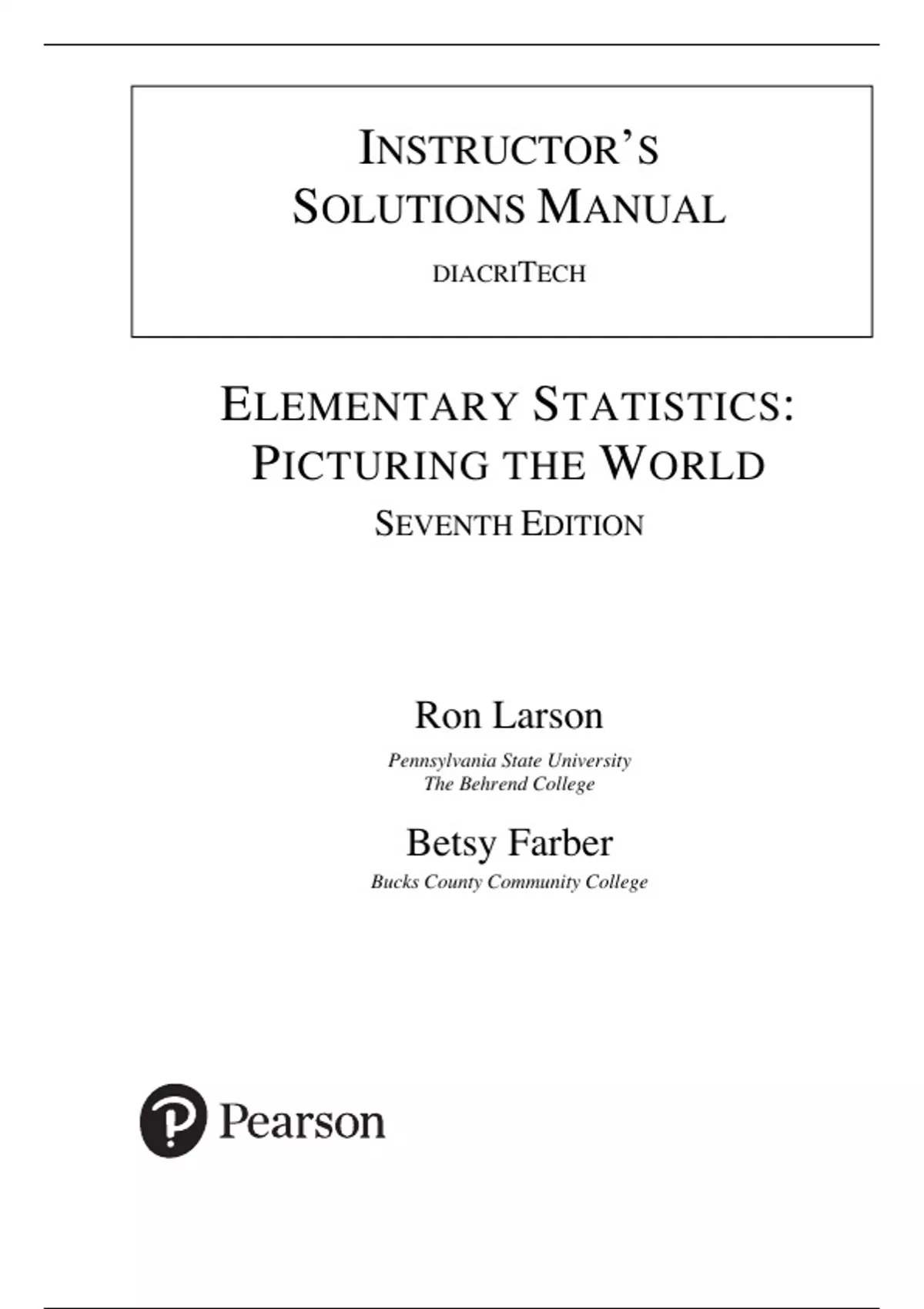 INSTRUCTOR'S SOLUTIONS MANUAL

DIACRITECH

ELEMENTARY STATISTICS: PICTURING THE WORLD

SEVENTH EDITION

Ron Larson

Pennsylvania State University
The Behrend College

Betsy Farber

Bucks County Community College

Pearson